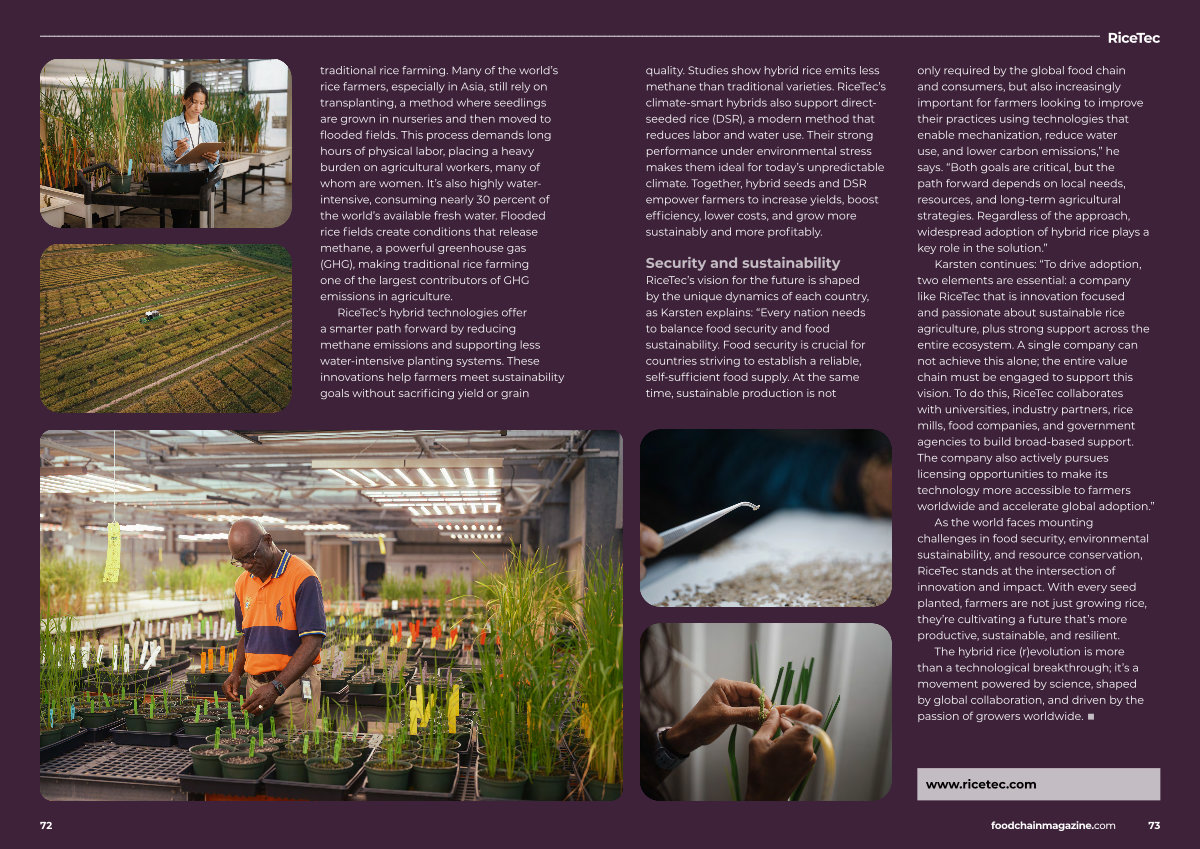 RiceTec

traditional rice farming. Many of the world's rice farmers, especially in Asia, still rely on transplanting, a method where seedlings are grown in nurseries and then moved to flooded fields. This process demands long hours of physical labor, placing a heavy burden on agricultural workers, many of whom are women. It's also highly water-intensive, consuming nearly 30 percent of the world's available fresh water. Flooded rice fields create conditions that release methane, a powerful greenhouse gas (GHG), making traditional rice farming one of the largest contributors of GHG emissions in agriculture.

RiceTec's hybrid technologies offer a smarter path forward by reducing methane emissions and supporting less water-intensive planting systems. These innovations help farmers meet sustainability goals without sacrificing yield or grain quality. Studies show hybrid rice emits less methane than traditional varieties. RiceTec's climate-smart hybrids also support direct-seeded rice (DSR), a modern method that reduces labor and water use. Their strong performance under environmental stress makes them ideal for today's unpredictable climate. Together, hybrid seeds and DSR empower farmers to increase yields, boost efficiency, lower costs, and grow more sustainably and more profitably.

Security and sustainability
RiceTec's vision for the future is shaped by the unique dynamics of each country, as Karsten explains: "Every nation needs to balance food security and food sustainability. Food security is crucial for countries striving to establish a reliable, self-sufficient food supply. At the same time, sustainable production is not only required by the global food chain and consumers, but also increasingly important for farmers looking to improve their practices using technologies that enable mechanization, reduce water use, and lower carbon emissions," he says. "Both goals are critical, but the path forward depends on local needs, resources, and long-term agricultural strategies. Regardless of the approach, widespread adoption of hybrid rice plays a key role in the solution."

Karsten continues: "To drive adoption, two elements are essential: a company like RiceTec that is innovation focused and passionate about sustainable rice agriculture, plus strong support across the entire ecosystem. A single company can not achieve this alone; the entire value chain must be engaged to support this vision. To do this, RiceTec collaborates with universities, industry partners, rice mills, food companies, and government agencies to build broad-based support. The company also actively pursues licensing opportunities to make its technology more accessible to farmers worldwide and accelerate global adoption."

As the world faces mounting challenges in food security, environmental sustainability, and resource conservation, RiceTec stands at the intersection of innovation and impact. With every seed planted, farmers are not just growing rice, they're cultivating a future that's more productive, sustainable, and resilient.

The hybrid rice (r)evolution is more than a technological breakthrough; it's a movement powered by science, shaped by global collaboration, and driven by the passion of growers worldwide. ■

www.ricetec.com

72

foodchainmagazine.com 73